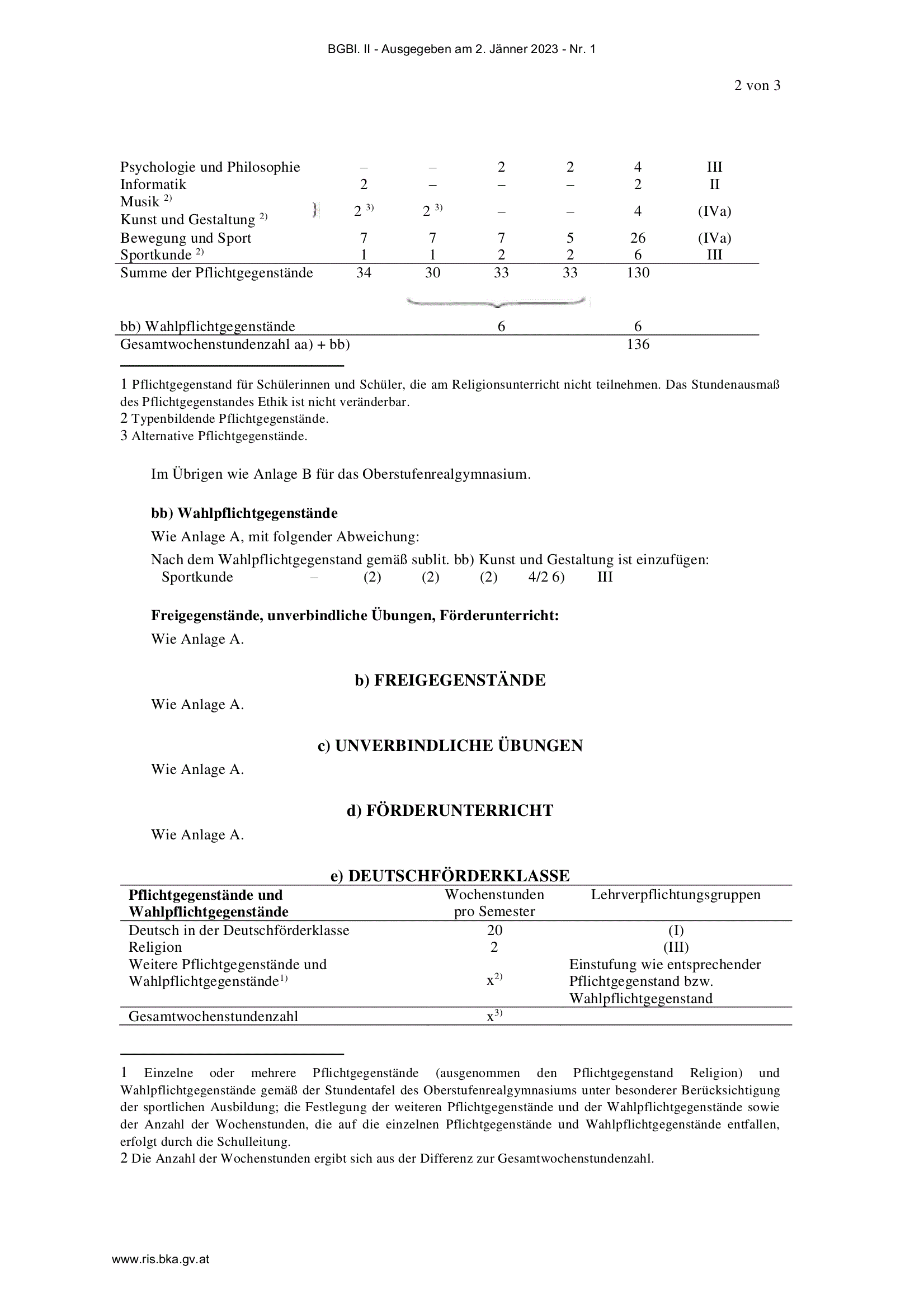 BGBl. II - Ausgegeben am 2. Jänner 2023 - Nr. 1

2 von 3

| | | | | | | |
|---|---|---|---|---|---|---|
| Psychologie und Philosophie | – | – | 2 | 2 | 4 | III |
| Informatik | 2 | – | – | – | 2 | II |
| Musik $^{2)}$ Kunst und Gestaltung $^{2)}$ | 2 $^{3)}$ | 2 $^{3)}$ | – | – | 4 | (IVa) |
| Bewegung und Sport | 7 | 7 | 7 | 5 | 26 | (IVa) |
| Sportkunde $^{2)}$ | 1 | 1 | 2 | 2 | 6 | III |
| Summe der Pflichtgegenstände | 34 | 30 | 33 | 33 | 130 | |
| bb) Wahlpflichtgegenstände | | | 6 | | 6 | |
| Gesamtwochenstundenzahl aa) + bb) | | | | | 136 | |

1 Pflichtgegenstand für Schülerinnen und Schüler, die am Religionsunterricht nicht teilnehmen. Das Stundenausmaß des Pflichtgegenstandes Ethik ist nicht veränderbar.
2 Typenbildende Pflichtgegenstände.
3 Alternative Pflichtgegenstände.

Im Übrigen wie Anlage B für das Oberstufenrealgymnasium.

bb) Wahlpflichtgegenstände

Wie Anlage A, mit folgender Abweichung:

Nach dem Wahlpflichtgegenstand gemäß sublit. bb) Kunst und Gestaltung ist einzufügen:
Sportkunde – (2) (2) (2) 4/2 6) III

Freigegenstände, unverbindliche Übungen, Förderunterricht:

Wie Anlage A.

b) FREIGEGENSTÄNDE

Wie Anlage A.

c) UNVERBINDLICHE ÜBUNGEN

Wie Anlage A.

d) FÖRDERUNTERRICHT

Wie Anlage A.

e) DEUTSCHFÖRDERKLASSE

| Pflichtgegenstände und Wahlpflichtgegenstände | Wochenstunden pro Semester | Lehrverpflichtungsgruppen |
|---|---|---|
| Deutsch in der Deutschförderklasse | 20 | (I) |
| Religion | 2 | (III) |
| Weitere Pflichtgegenstände und Wahlpflichtgegenstände$^{1)}$ | x$^{2)}$ | Einstufung wie entsprechender Pflichtgegenstand bzw. Wahlpflichtgegenstand |
| Gesamtwochenstundenzahl | x$^{3)}$ | |

1 Einzelne oder mehrere Pflichtgegenstände (ausgenommen den Pflichtgegenstand Religion) und Wahlpflichtgegenstände gemäß der Stundentafel des Oberstufenrealgymnasiums unter besonderer Berücksichtigung der sportlichen Ausbildung; die Festlegung der weiteren Pflichtgegenstände und der Wahlpflichtgegenstände sowie der Anzahl der Wochenstunden, die auf die einzelnen Pflichtgegenstände und Wahlpflichtgegenstände entfallen, erfolgt durch die Schulleitung.
2 Die Anzahl der Wochenstunden ergibt sich aus der Differenz zur Gesamtwochenstundenzahl.

www.ris.bka.gv.at